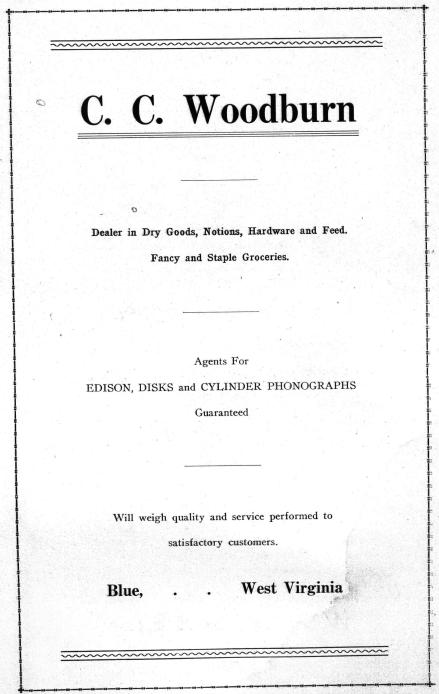 C. C. Woodburn

Dealer in Dry Goods, Notions, Hardware and Feed.

Fancy and Staple Groceries.

Agents For

EDISON, DISKS and CYLINDER PHONOGRAPHS

Guaranteed

Will weigh quality and service performed to satisfactory customers.

Blue, . . West Virginia